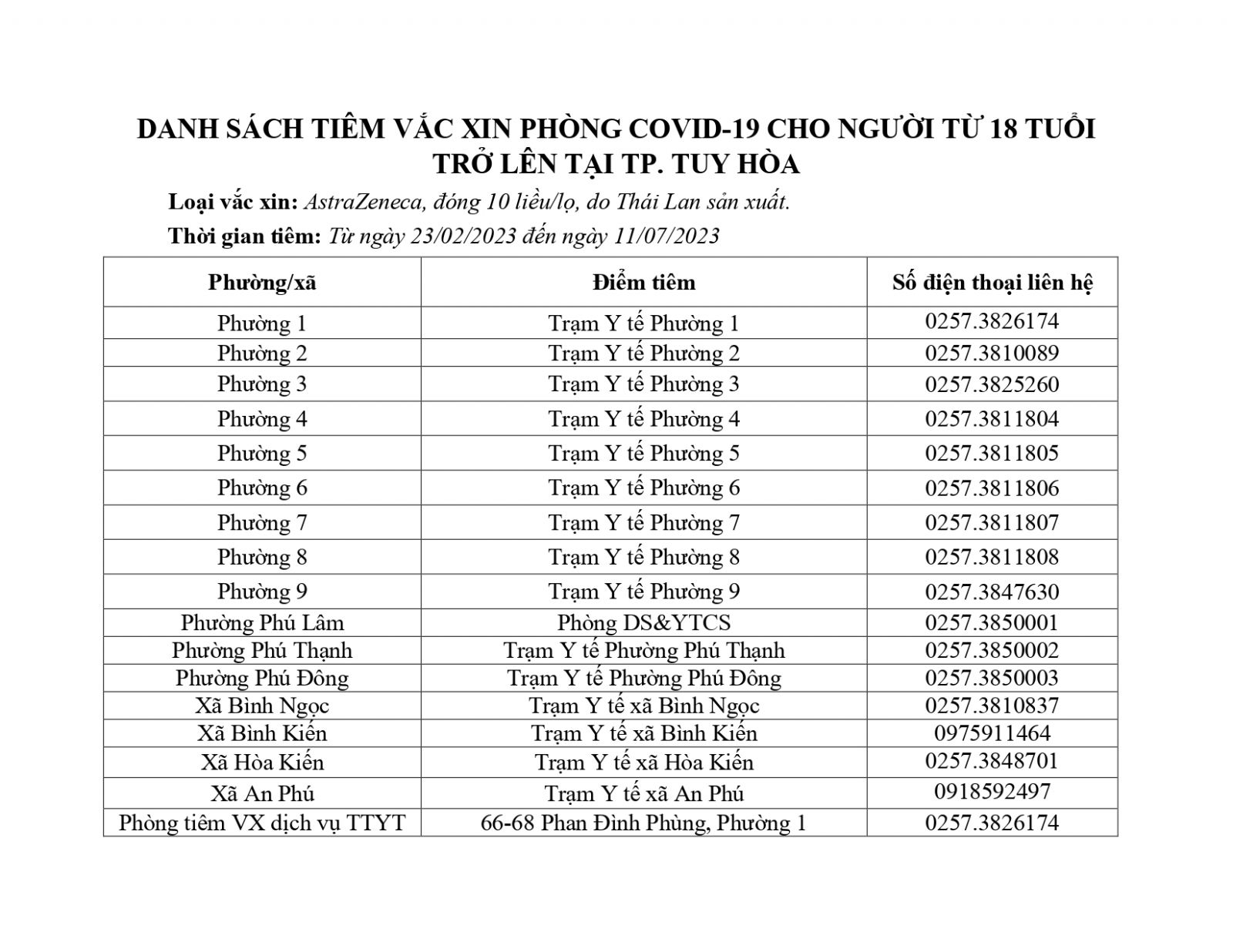 DANH SÁCH TIÊM VẮC XIN PHÒNG COVID-19 CHO NGƯỜI TỪ 18 TUỔI TRỞ LÊN TẠI TP. TUY HÒA

Loại vắc xin: AstraZeneca, đóng 10 liều/lọ, do Thái Lan sản xuất.

Thời gian tiêm: Từ ngày 23/02/2023 đến ngày 11/07/2023

| Phường/xã | Điểm tiêm | Số điện thoại liên hệ |
|---|---|---|
| Phường 1 | Trạm Y tế Phường 1 | 0257.3826174 |
| Phường 2 | Trạm Y tế Phường 2 | 0257.3810089 |
| Phường 3 | Trạm Y tế Phường 3 | 0257.3825260 |
| Phường 4 | Trạm Y tế Phường 4 | 0257.3811804 |
| Phường 5 | Trạm Y tế Phường 5 | 0257.3811805 |
| Phường 6 | Trạm Y tế Phường 6 | 0257.3811806 |
| Phường 7 | Trạm Y tế Phường 7 | 0257.3811807 |
| Phường 8 | Trạm Y tế Phường 8 | 0257.3811808 |
| Phường 9 | Trạm Y tế Phường 9 | 0257.3847630 |
| Phường Phú Lâm | Phòng DS&YTCS | 0257.3850001 |
| Phường Phú Thạnh | Trạm Y tế Phường Phú Thạnh | 0257.3850002 |
| Phường Phú Đông | Trạm Y tế Phường Phú Đông | 0257.3850003 |
| Xã Bình Ngọc | Trạm Y tế xã Bình Ngọc | 0257.3810837 |
| Xã Bình Kiến | Trạm Y tế xã Bình Kiến | 0975911464 |
| Xã Hòa Kiến | Trạm Y tế xã Hòa Kiến | 0257.3848701 |
| Xã An Phú | Trạm Y tế xã An Phú | 0918592497 |
| Phòng tiêm VX dịch vụ TTYT | 66-68 Phan Đình Phùng, Phường 1 | 0257.3826174 |